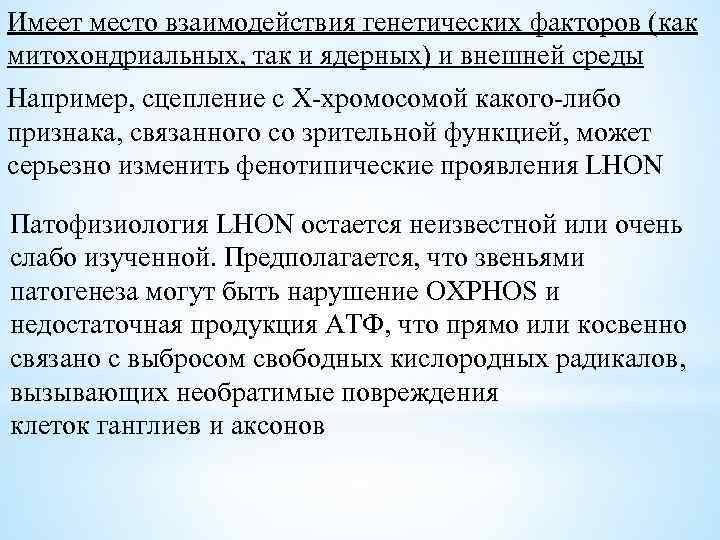 Имеет место взаимодействия генетических факторов (как митохондриальных, так и ядерных) и внешней среды

Например, сцепление с Х-хромосомой какого-либо признака, связанного со зрительной функцией, может серьезно изменить фенотипические проявления LHON

Патофизиология LHON остается неизвестной или очень слабо изученной. Предполагается, что звеньями патогенеза могут быть нарушение OXPHOS и недостаточная продукция АТФ, что прямо или косвенно связано с выбросом свободных кислородных радикалов, вызывающих необратимые повреждения клеток ганглиев и аксонов